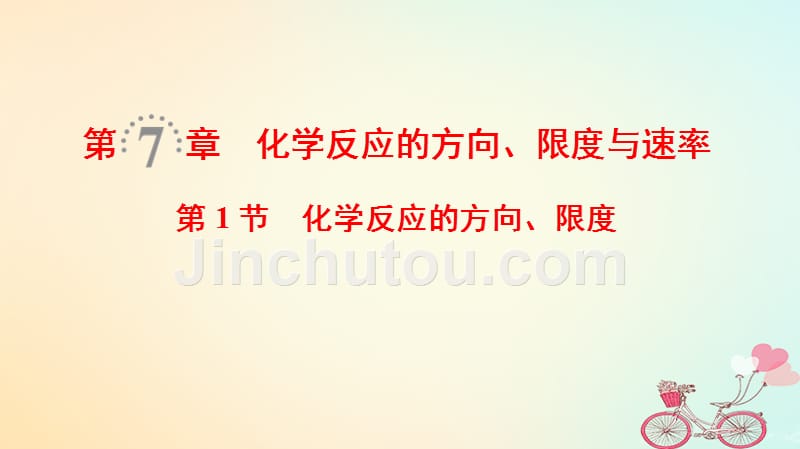 第 7 章　化学反应的方向、限度与速率

第 1 节　化学反应的方向、限度

Jinchutou.com